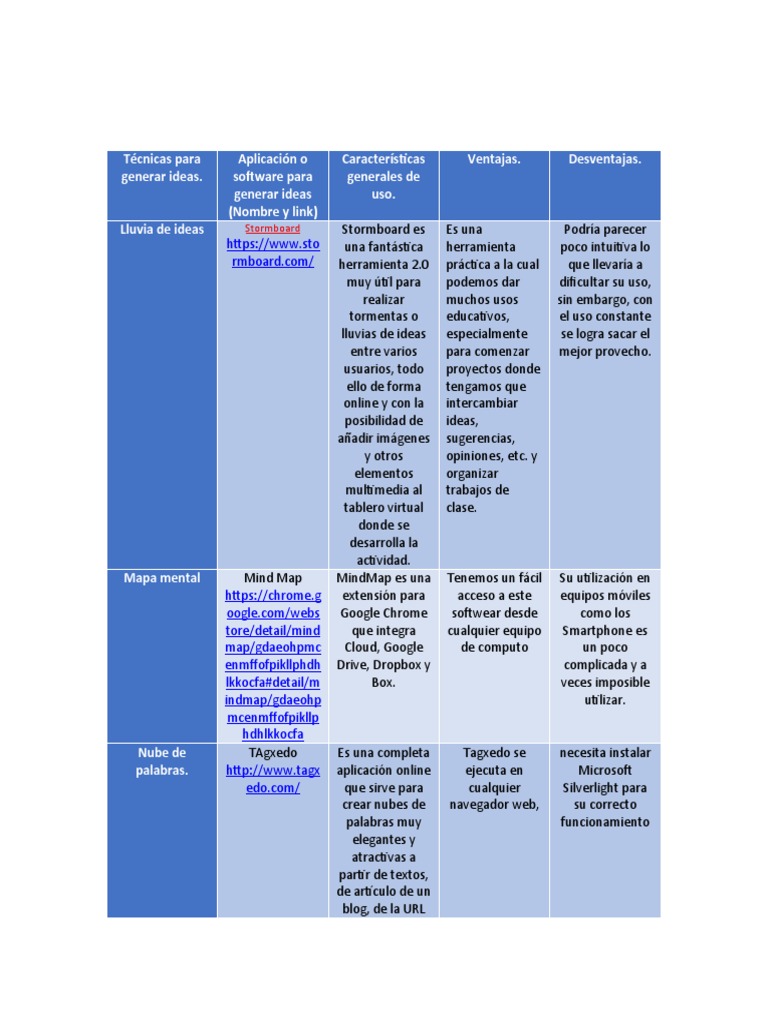 | Técnicas para generar ideas. | Aplicación o software para generar ideas (Nombre y link) | Características generales de uso. | Ventajas. | Desventajas. |
|---|---|---|---|---|
| Lluvia de ideas | Stormboard https://www.stormboard.com/ | Stormboard es una fantástica herramienta 2.0 muy útil para realizar tormentas o lluvias de ideas entre varios usuarios, todo ello de forma online y con la posibilidad de añadir imágenes y otros elementos multimedia al tablero virtual donde se desarrolla la actividad. | Es una herramienta práctica a la cual podemos dar muchos usos educativos, especialmente para comenzar proyectos donde tengamos que intercambiar ideas, sugerencias, opiniones, etc. y organizar trabajos de clase. | Podría parecer poco intuitiva lo que llevaría a dificultar su uso, sin embargo, con el uso constante se logra sacar el mejor provecho. |
| Mapa mental | Mind Map https://chrome.google.com/webstore/detail/mindmap/gdaeohpmcenmffofpikllphdhlkkocfa#detail/mindmap/gdaeohpmcenmffofpikllphdhlkkocfa | MindMap es una extensión para Google Chrome que integra Cloud, Google Drive, Dropbox y Box. | Tenemos un fácil acceso a este softwear desde cualquier equipo de computo | Su utilización en equipos móviles como los Smartphone es un poco complicada y a veces imposible utilizar. |
| Nube de palabras. | TAgxedo http://www.tagxedo.com/ | Es una completa aplicación online que sirve para crear nubes de palabras muy elegantes y atractivas a partir de textos, de artículo de un blog, de la URL | Tagxedo se ejecuta en cualquier navegador web, | necesita instalar Microsoft Silverlight para su correcto funcionamiento |